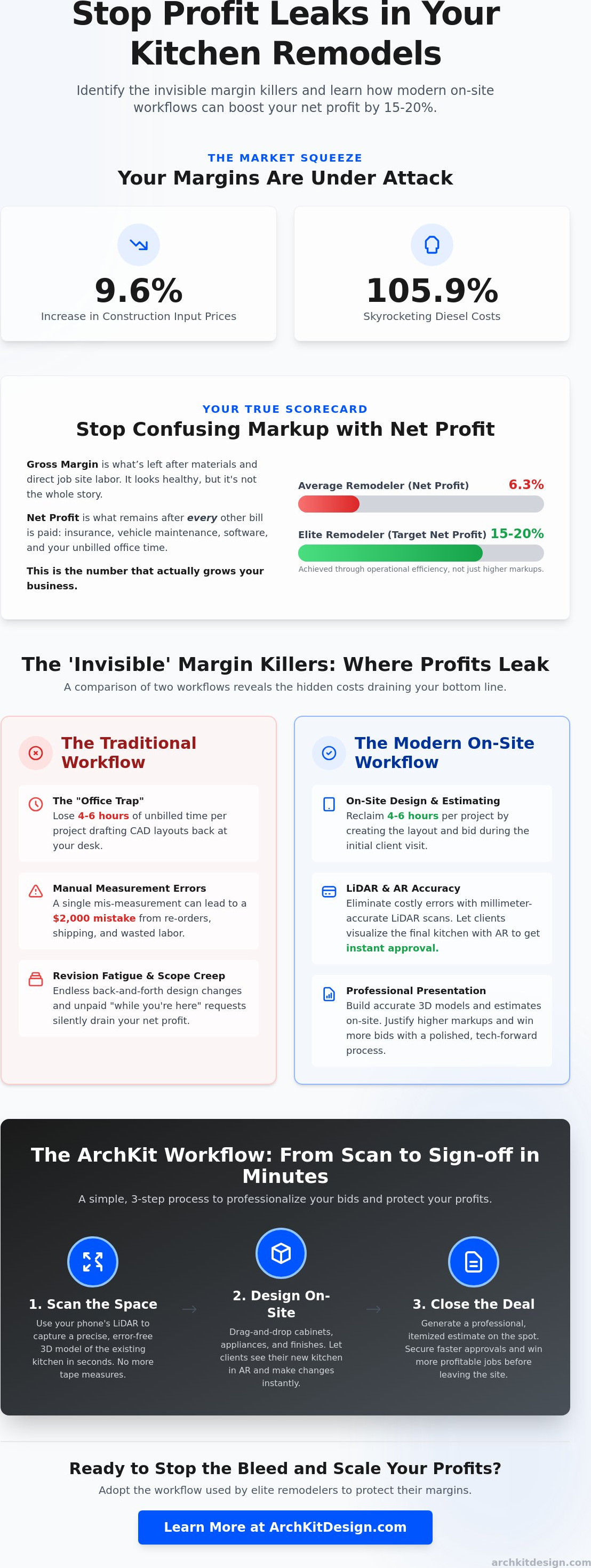 Stop Profit Leaks in Your Kitchen Remodels

Identify the invisible margin killers and learn how modern on-site workflows can boost your net profit by 15-20%.

THE MARKET SQUEEZE

Your Margins Are Under Attack

9.6%
Increase in Construction Input Prices

105.9%
Skyrocketing Diesel Costs

YOUR TRUE SCORECARD

Stop Confusing Markup with Net Profit

Gross Margin is what's left after materials and direct job site labor. It looks healthy, but it's not the whole story.

Net Profit is what remains after every other bill is paid: insurance, vehicle maintenance, software, and your unbilled office time.

This is the number that actually grows your business.

Average Remodeler (Net Profit) 6.3%

Elite Remodeler (Target Net Profit) 15-20%

Achieved through operational efficiency, not just higher markups.

The 'Invisible' Margin Killers: Where Profits Leak

A comparison of two workflows reveals the hidden costs draining your bottom line.

The Traditional Workflow

The "Office Trap"
Lose 4-6 hours of unbilled time per project drafting CAD layouts back at your desk.

Manual Measurement Errors
A single mis-measurement can lead to a $2,000 mistake from re-orders, shipping, and wasted labor.

Revision Fatigue & Scope Creep
Endless back-and-forth design changes and unpaid "while you're here" requests silently drain your net profit.

The Modern On-Site Workflow

On-Site Design & Estimating
Reclaim 4-6 hours per project by creating the layout and bid during the initial client visit.

LiDAR & AR Accuracy
Eliminate costly errors with millimeter-accurate LiDAR scans. Let clients visualize the final kitchen with AR to get instant approval.

Professional Presentation
Build accurate 3D models and estimates on-site. Justify higher markups and win more bids with a polished, tech-forward process.

The ArchKit Workflow: From Scan to Sign-off in Minutes

A simple, 3-step process to professionalize your bids and protect your profits.

1. Scan the Space
Use your phone's LiDAR to capture a precise, error-free 3D model of the existing kitchen in seconds. No more tape measures.

2. Design On-Site
Drag-and-drop cabinets, appliances, and finishes. Let clients see their new kitchen in AR and make changes instantly.

3. Close the Deal
Generate a professional, itemized estimate on the spot. Secure faster approvals and win more profitable jobs before leaving the site.

Ready to Stop the Bleed and Scale Your Profits?

Adopt the workflow used by elite remodelers to protect their margins.

Learn More at ArchKitDesign.com

archkitdesign.com